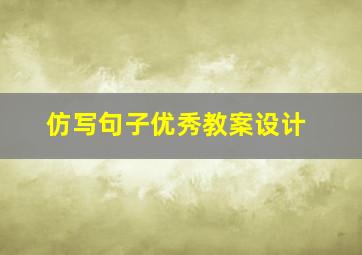 仿写句子优秀教案设计